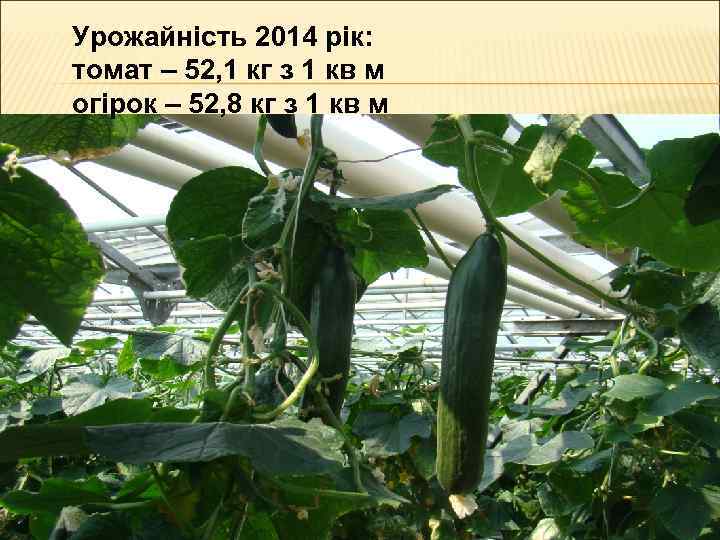 Урожайність 2014 рік:
томат – 52,1 кг з 1 кв м
огірок – 52,8 кг з 1 кв м